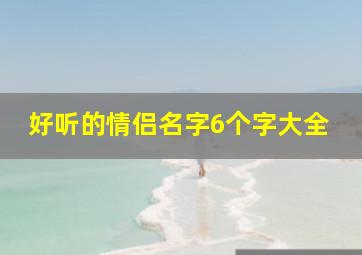 好听的情侣名字6个字大全